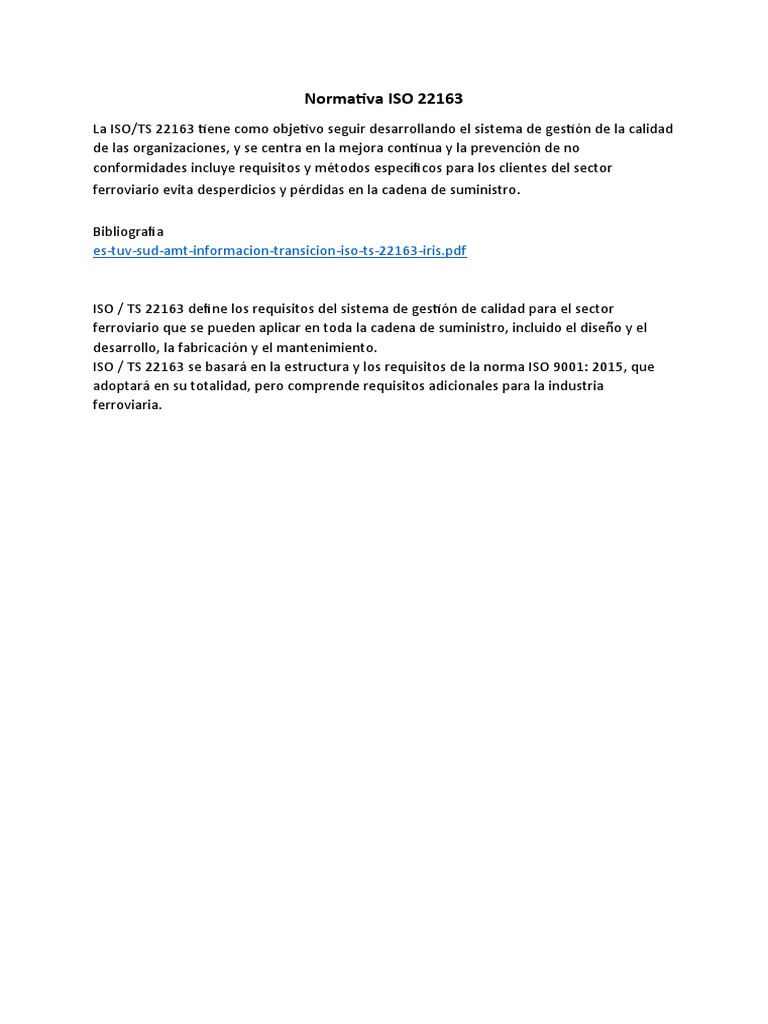 Normativa ISO 22163

La ISO/TS 22163 tiene como objetivo seguir desarrollando el sistema de gestión de la calidad de las organizaciones, y se centra en la mejora continua y la prevención de no conformidades incluye requisitos y métodos específicos para los clientes del sector ferroviario evita desperdicios y pérdidas en la cadena de suministro.

Bibliografia
es-tuv-sud-amt-informacion-transicion-iso-ts-22163-iris.pdf

ISO / TS 22163 define los requisitos del sistema de gestión de calidad para el sector ferroviario que se pueden aplicar en toda la cadena de suministro, incluido el diseño y el desarrollo, la fabricación y el mantenimiento.
ISO / TS 22163 se basará en la estructura y los requisitos de la norma ISO 9001: 2015, que adoptará en su totalidad, pero comprende requisitos adicionales para la industria ferroviaria.